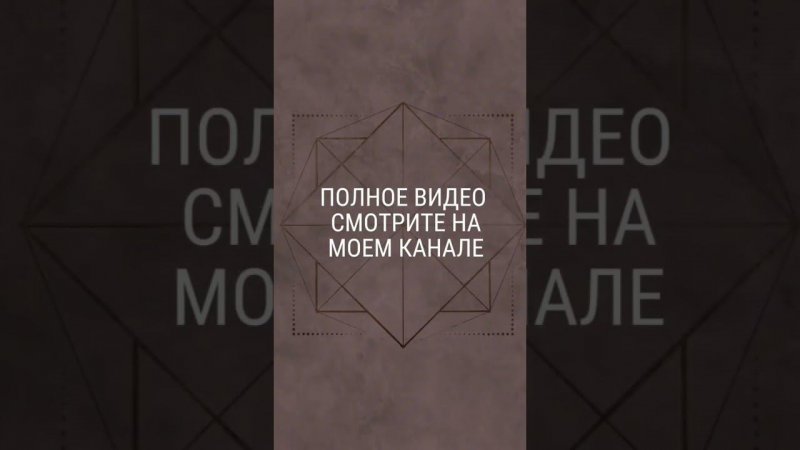 ПОЛНОЕ ВИДЕО СМОТРИТЕ НА МОЕМ КАНАЛЕ